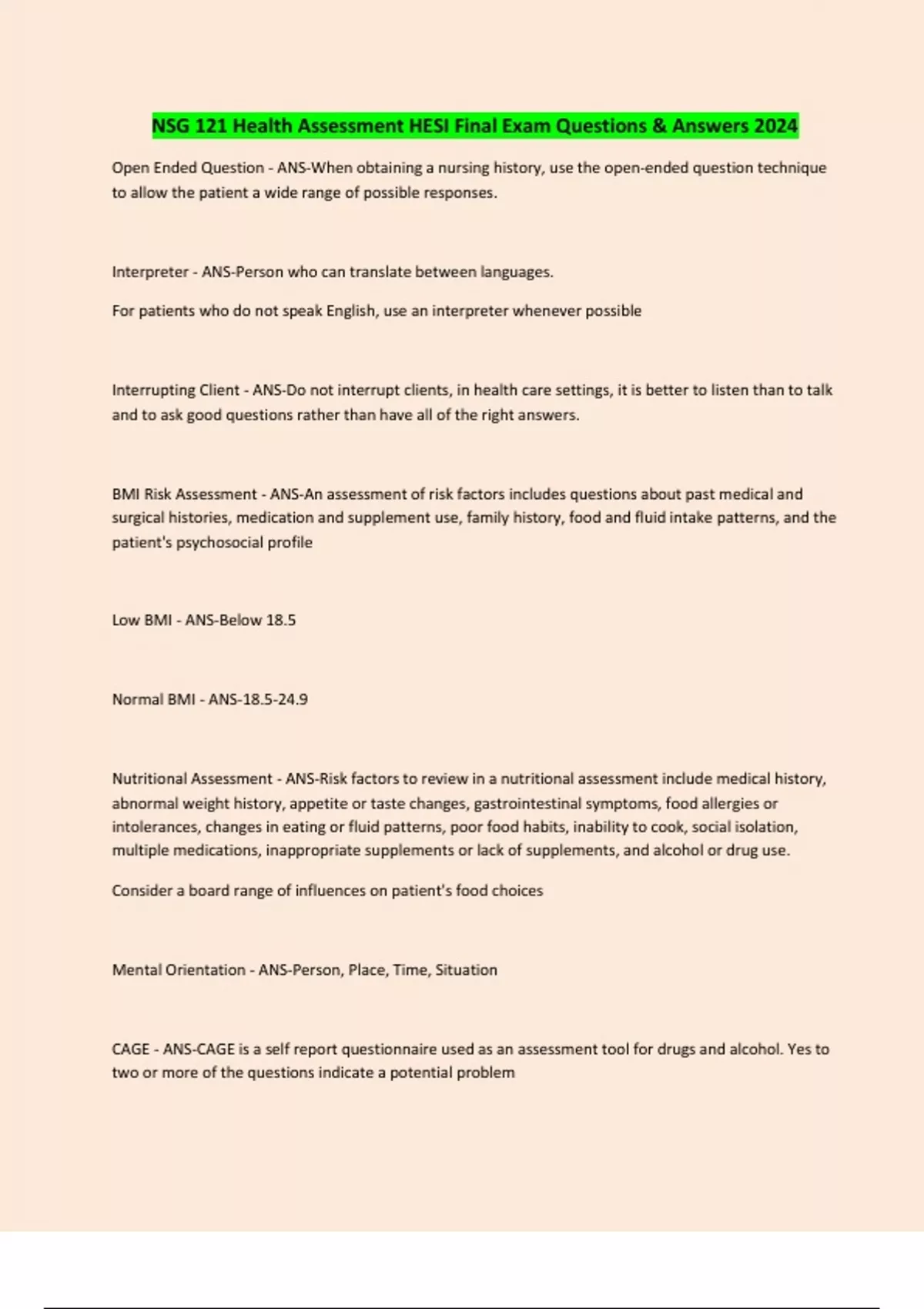 NSG 121 Health Assessment HESI Final Exam Questions & Answers 2024

Open Ended Question - ANS-When obtaining a nursing history, use the open-ended question technique to allow the patient a wide range of possible responses.

Interpreter - ANS-Person who can translate between languages.

For patients who do not speak English, use an interpreter whenever possible

Interrupting Client - ANS-Do not interrupt clients, in health care settings, it is better to listen than to talk and to ask good questions rather than have all of the right answers.

BMI Risk Assessment - ANS-An assessment of risk factors includes questions about past medical and surgical histories, medication and supplement use, family history, food and fluid intake patterns, and the patient's psychosocial profile

Low BMI - ANS-Below 18.5

Normal BMI - ANS-18.5-24.9

Nutritional Assessment - ANS-Risk factors to review in a nutritional assessment include medical history, abnormal weight history, appetite or taste changes, gastrointestinal symptoms, food allergies or intolerances, changes in eating or fluid patterns, poor food habits, inability to cook, social isolation, multiple medications, inappropriate supplements or lack of supplements, and alcohol or drug use.

Consider a board range of influences on patient's food choices

Mental Orientation - ANS-Person, Place, Time, Situation

CAGE - ANS-CAGE is a self report questionnaire used as an assessment tool for drugs and alcohol. Yes to two or more of the questions indicate a potential problem